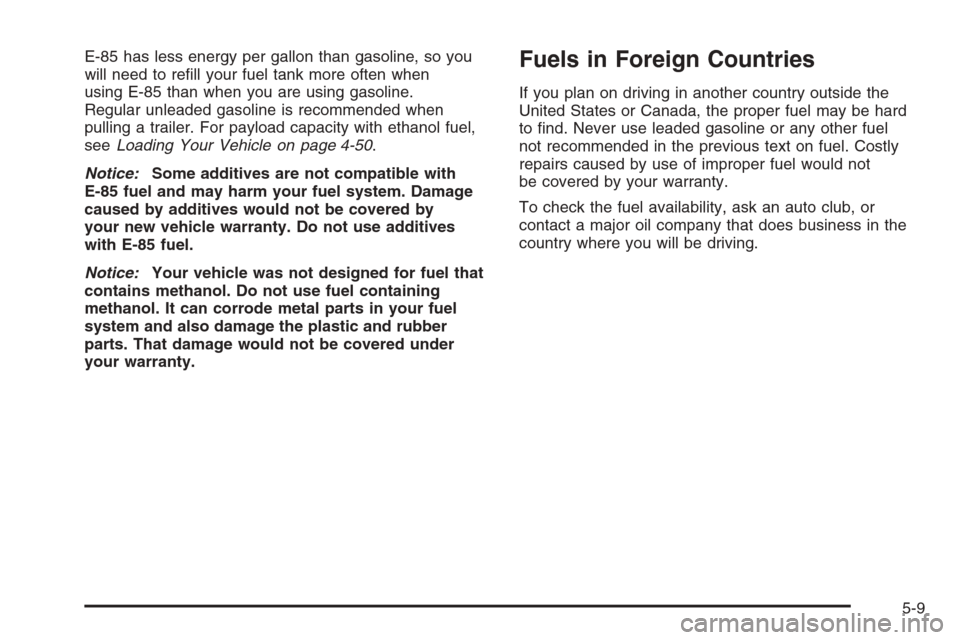 E-85 has less energy per gallon than gasoline, so you will need to refill your fuel tank more often when using E-85 than when you are using gasoline. Regular unleaded gasoline is recommended when pulling a trailer. For payload capacity with ethanol fuel, see Loading Your Vehicle on page 4-50.

Notice: Some additives are not compatible with E-85 fuel and may harm your fuel system. Damage caused by additives would not be covered by your new vehicle warranty. Do not use additives with E-85 fuel.

Notice: Your vehicle was not designed for fuel that contains methanol. Do not use fuel containing methanol. It can corrode metal parts in your fuel system and also damage the plastic and rubber parts. That damage would not be covered under your warranty.

Fuels in Foreign Countries

If you plan on driving in another country outside the United States or Canada, the proper fuel may be hard to find. Never use leaded gasoline or any other fuel not recommended in the previous text on fuel. Costly repairs caused by use of improper fuel would not be covered by your warranty.

To check the fuel availability, ask an auto club, or contact a major oil company that does business in the country where you will be driving.

5-9

carmanualsonline.info